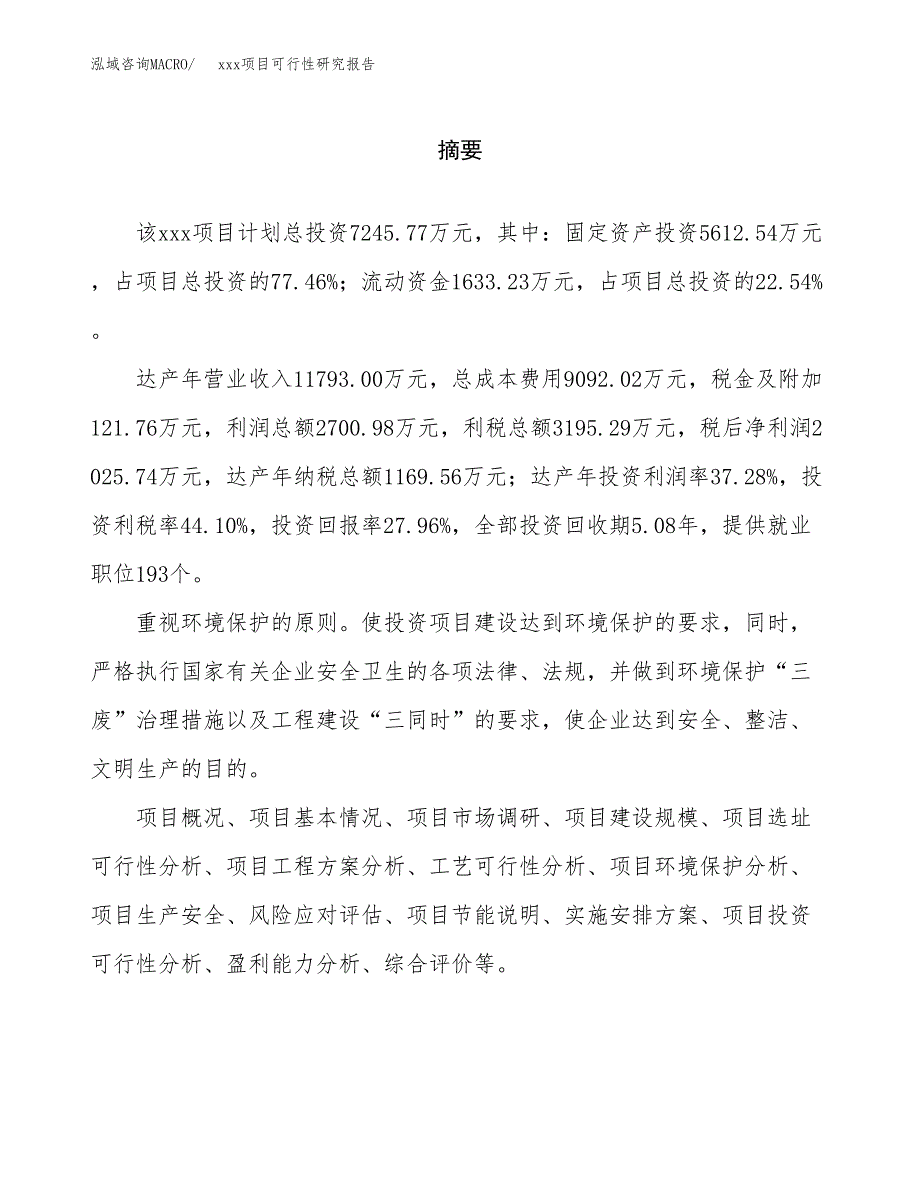 泓域咨询MACRO/　　xxx项目可行性研究报告

摘要

该xxx项目计划总投资7245.77万元，其中：固定资产投资5612.54万元，占项目总投资的77.46%；流动资金1633.23万元，占项目总投资的22.54%。

达产年营业收入11793.00万元，总成本费用9092.02万元，税金及附加121.76万元，利润总额2700.98万元，利税总额3195.29万元，税后净利润2025.74万元，达产年纳税总额1169.56万元；达产年投资利润率37.28%，投资利税率44.10%，投资回报率27.96%，全部投资回收期5.08年，提供就业职位193个。

重视环境保护的原则。使投资项目建设达到环境保护的要求，同时，严格执行国家有关企业安全卫生的各项法律、法规，并做到环境保护“三废”治理措施以及工程建设“三同时”的要求，使企业达到安全、整洁、文明生产的目的。

项目概况、项目基本情况、项目市场调研、项目建设规模、项目选址可行性分析、项目工程方案分析、工艺可行性分析、项目环境保护分析、项目生产安全、风险应对评估、项目节能说明、实施安排方案、项目投资可行性分析、盈利能力分析、综合评价等。